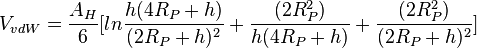 $V_{vdW} = \frac{A_H}{6}[ln\frac{h(4R_P + h)}{(2R_P + h)^2} + \frac{(2R_P^2)}{h(4R_P + h)} + \frac{(2R_P^2)}{(2R_P + h)^2}]$